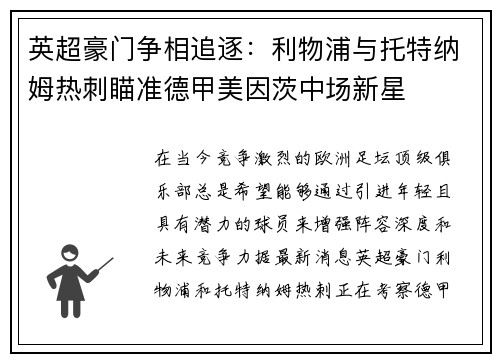 英超豪门争相追逐：利物浦与托特纳姆热刺瞄准德甲美因茨中场新星

在当今竞争激烈的欧洲足坛顶级俱乐部总是希望能够通过引进年轻且具有潜力的球员来增强阵容深度和未来竞争力据最新消息英超豪门利物浦和托特纳姆热刺正在考察德甲